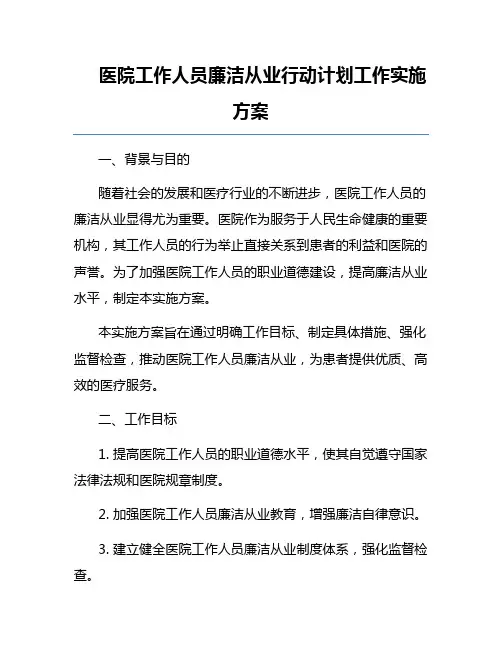 医院工作人员廉洁从业行动计划工作实施方案

一、背景与目的

随着社会的发展和医疗行业的不断进步，医院工作人员的廉洁从业显得尤为重要。医院作为服务于人民生命健康的重要机构，其工作人员的行为举止直接关系到患者的利益和医院的声誉。为了加强医院工作人员的职业道德建设，提高廉洁从业水平，制定本实施方案。

本实施方案旨在通过明确工作目标、制定具体措施、强化监督检查，推动医院工作人员廉洁从业，为患者提供优质、高效的医疗服务。

二、工作目标

1. 提高医院工作人员的职业道德水平，使其自觉遵守国家法律法规和医院规章制度。

2. 加强医院工作人员廉洁从业教育，增强廉洁自律意识。

3. 建立健全医院工作人员廉洁从业制度体系，强化监督检查。